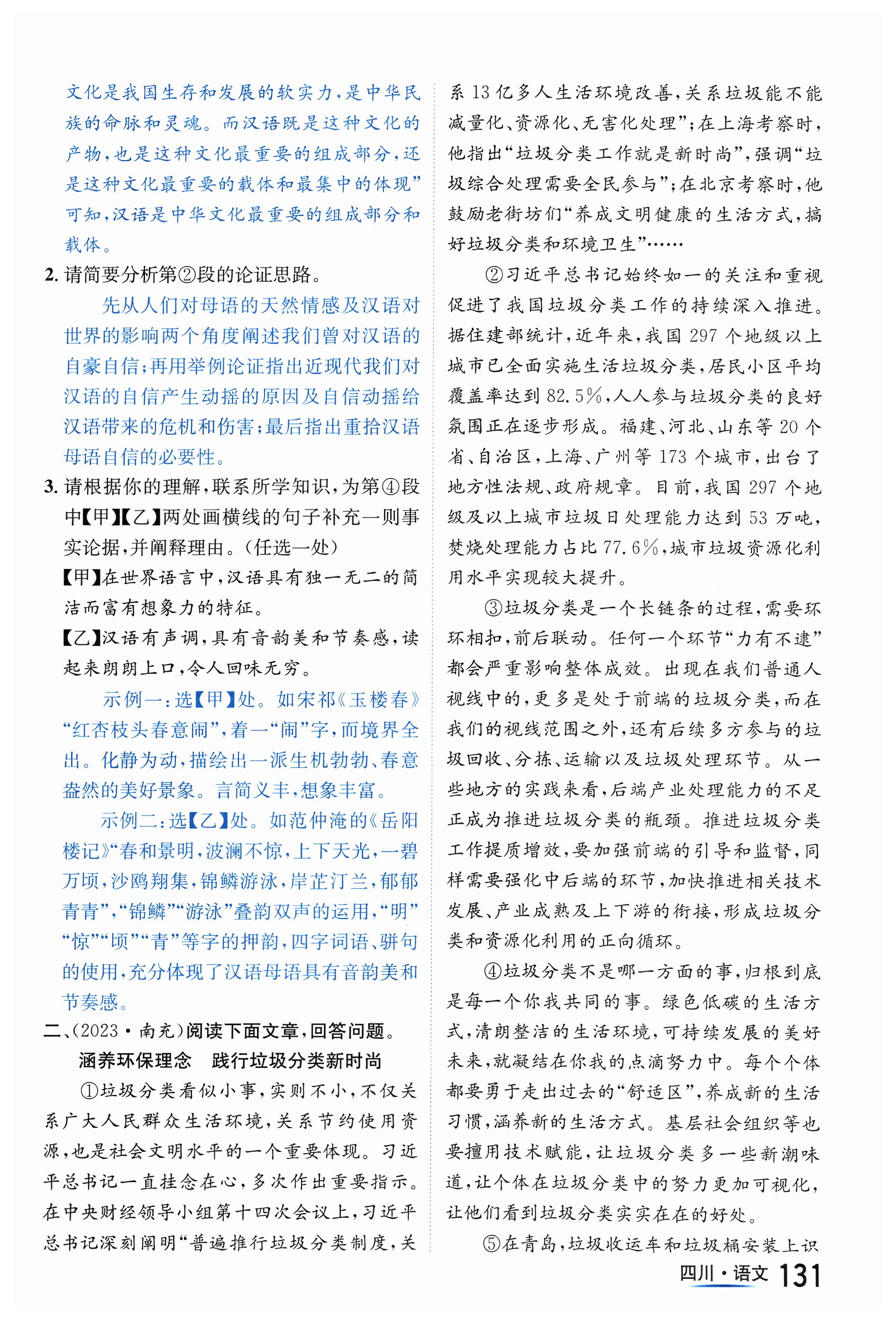 文化是我国生存和发展的软实力，是中华民族的命脉和灵魂。而汉语既是这种文化的产物，也是这种文化最重要的组成部分，还是这种文化最重要的载体和最集中的体现”可知，汉语是中华文化最重要的组成部分和载体。

2. 请简要分析第②段的论证思路。

先从人们对母语的天然情感及汉语对世界的影响两个角度阐述我们曾对汉语的自豪自信；再用举例论证指出近现代我们对汉语的自信产生动摇的原因及自信动摇给汉语带来的危机和伤害；最后指出重拾汉语母语自信的必要性。

3. 请根据你的理解，联系所学知识，为第④段中【甲】【乙】两处画横线的句子补充一则事实论据，并阐释理由。（任选一处）

【甲】在世界语言中，汉语具有独一无二的简洁而富有想象力的特征。

【乙】汉语有声调，具有音韵美和节奏感，读起来朗朗上口，令人回味无穷。

示例一：选【甲】处。如宋祁《玉楼春》“红杏枝头春意闹”，着一“闹”字，而境界全出。化静为动，描绘出一派生机勃勃、春意盎然的美好景象。言简义丰，想象丰富。

示例二：选【乙】处。如范仲淹的《岳阳楼记》“春和景明，波澜不惊，上下天光，一碧万顷，沙鸥翔集，锦鳞游泳，岸芷汀兰，郁郁青青”，“锦鳞”“游泳”叠韵双声的运用，“明”“惊”“顷”“青”等字的押韵，四字词语、骈句的使用，充分体现了汉语母语具有音韵美和节奏感。

二、(2023·南充)阅读下面文章，回答问题。

涵养环保理念　践行垃圾分类新时尚

①垃圾分类看似小事，实则不小，不仅关系广大人民群众生活环境，关系节约使用资源，也是社会文明水平的一个重要体现。习近平总书记一直挂念在心，多次作出重要指示。在中央财经领导小组第十四次会议上，习近平总书记深刻阐明“普遍推行垃圾分类制度，关系13亿多人生活环境改善，关系垃圾能不能减量化、资源化、无害化处理”；在上海考察时，他指出“垃圾分类工作就是新时尚”，强调“垃圾综合处理需要全民参与”；在北京考察时，他鼓励老街坊们“养成文明健康的生活方式，搞好垃圾分类和环境卫生”……

②习近平总书记始终如一的关注和重视促进了我国垃圾分类工作的持续深入推进。据住建部统计，近年来，我国297个地级以上城市已全面实施生活垃圾分类，居民小区平均覆盖率达到82.5%，人人参与垃圾分类的良好氛围正在逐步形成。福建、河北、山东等20个省、自治区，上海、广州等173个城市，出台了地方性法规、政府规章。目前，我国297个地级及以上城市垃圾日处理能力达到53万吨，焚烧处理能力占比77.6%，城市垃圾资源化利用水平实现较大提升。

③垃圾分类是一个长链条的过程，需要环环相扣，前后联动。任何一个环节“力有不逮”都会严重影响整体成效。出现在我们普通人视线中的，更多是处于前端的垃圾分类，而在我们的视线范围之外，还有后续多方参与的垃圾回收、分拣、运输以及垃圾处理环节。从一些地方的实践来看，后端产业处理能力的不足正成为推进垃圾分类的瓶颈。推进垃圾分类工作提质增效，要加强前端的引导和监督，同样需要强化中后端的环节，加快推进相关技术发展、产业成熟及上下游的衔接，形成垃圾分类和资源化利用的正向循环。

④垃圾分类不是哪一方面的事，归根到底是每一个你我共同的事。绿色低碳的生活方式，清朗整洁的生活环境，可持续发展的美好未来，就凝结在你我的点滴努力中。每个个体都要勇于走出过去的“舒适区”，养成新的生活习惯，涵养新的生活方式。基层社会组织等也要擅用技术赋能，让垃圾分类多一些新潮味道，让个体在垃圾分类中的努力更加可视化，让他们看到垃圾分类实实在在的好处。

⑤在青岛，垃圾收运车和垃圾桶安装上识

四川·语文 131